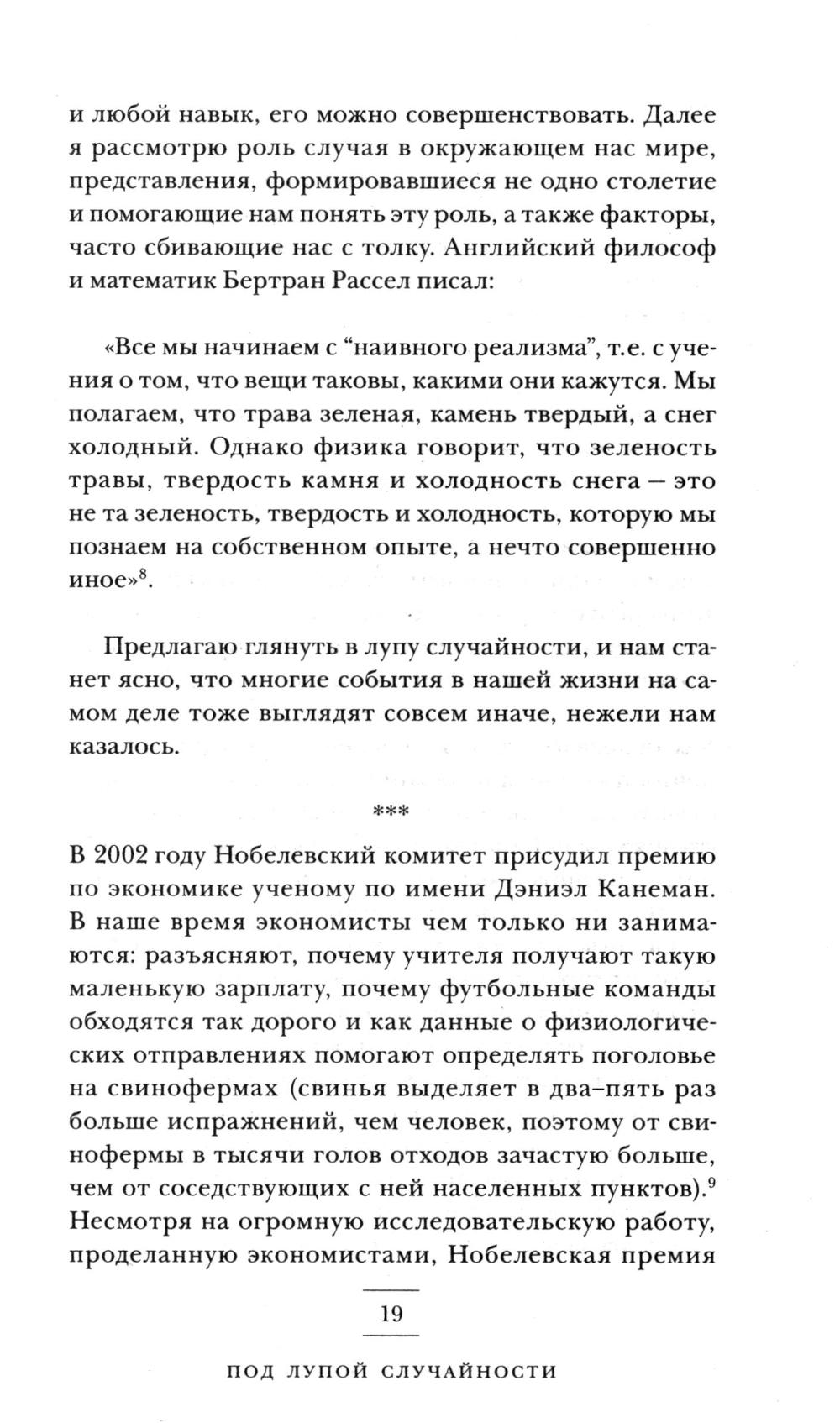 и любой навык, его можно совершенствовать. Далее я рассмотрю роль случая в окружающем нас мире, представления, формировавшиеся не одно столетие и помогающие нам понять эту роль, а также факторы, часто сбивающие нас с толку. Английский философ и математик Бертран Рассел писал:

«Все мы начинаем с “наивного реализма”, т.е. с учения о том, что вещи таковы, какими они кажутся. Мы полагаем, что трава зеленая, камень твердый, а снег холодный. Однако физика говорит, что зеленость травы, твердость камня и холодность снега — это не та зеленость, твердость и холодность, которую мы познаем на собственном опыте, а нечто совершенно иное»$^8$.

Предлагаю глянуть в лупу случайности, и нам станет ясно, что многие события в нашей жизни на самом деле тоже выглядят совсем иначе, нежели нам казалось.

***

В 2002 году Нобелевский комитет присудил премию по экономике ученому по имени Дэниэл Канеман. В наше время экономисты чем только ни занимаются: разъясняют, почему учителя получают такую маленькую зарплату, почему футбольные команды обходятся так дорого и как данные о физиологических отправлениях помогают определять поголовье на свинофермах (свинья выделяет в два–пять раз больше испражнений, чем человек, поэтому от свинофермы в тысячи голов отходов зачастую больше, чем от соседствующих с ней населенных пунктов).$^9$ Несмотря на огромную исследовательскую работу, проделанную экономистами, Нобелевская премия

19

ПОД ЛУПОЙ СЛУЧАЙНОСТИ